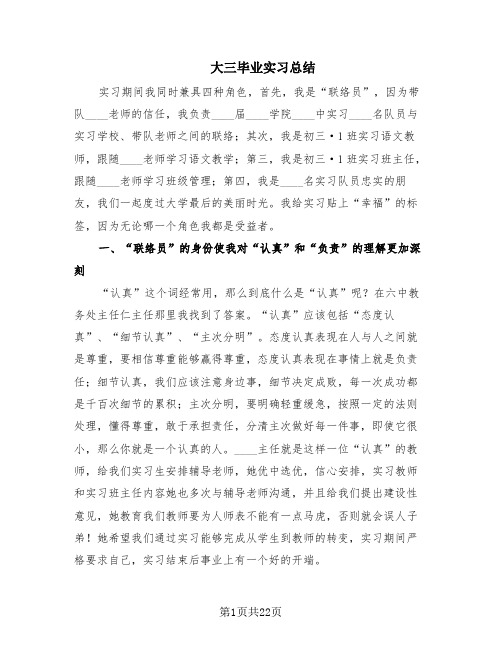 大三毕业实习总结

实习期间我同时兼具四种角色，首先，我是“联络员”，因为带队____老师的信任，我负责____届____学院____中实习____名队员与实习学校、带队老师之间的联络；其次，我是初三·1班实习语文教师，跟随____老师学习语文教学；第三，我是初三·1班实习班主任，跟随____老师学习班级管理；第四，我是____名实习队员忠实的朋友，我们一起度过大学最后的美丽时光。我给实习贴上“幸福”的标签，因为无论哪一个角色我都是受益者。

一、“联络员”的身份使我对“认真”和“负责”的理解更加深刻

“认真”这个词经常用，那么到底什么是“认真”呢？在六中教务处主任仁主任那里我找到了答案。“认真”应该包括“态度认真”、“细节认真”、“主次分明”。态度认真表现在人与人之间就是尊重，要相信尊重能够赢得尊重，态度认真表现在事情上就是负责任；细节认真，我们应该注意身边事，细节决定成败，每一次成功都是千百次细节的累积；主次分明，要明确轻重缓急，按照一定的法则处理，懂得尊重，敢于承担责任，分清主次做好每一件事，即使它很小，那么你就是一个认真的人。____主任就是这样一位“认真”的教师，给我们实习生安排辅导老师，她优中选优，信心安排，实习教师和实习班主任内容她也多次与辅导老师沟通，并且给我们提出建设性意见，她教育我们教师要为人师表不能有一点马虎，否则就会误人子弟！她希望我们通过实习能够完成从学生到教师的转变，实习期间严格要求自己，实习结束后事业上有一个好的开端。

第1页共22页